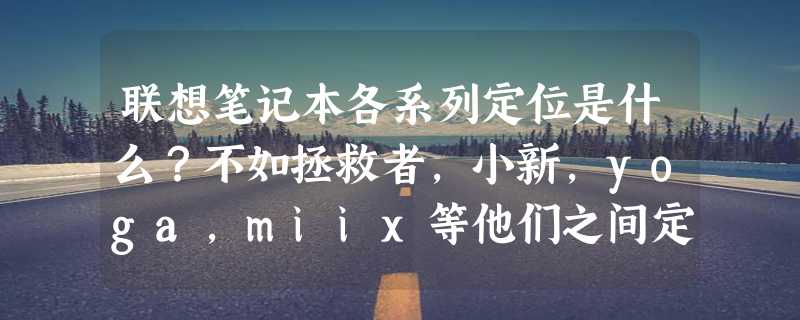 联想笔记本各系列定位是什么？不如拯救者，小新，yoga，miix等他们之间定